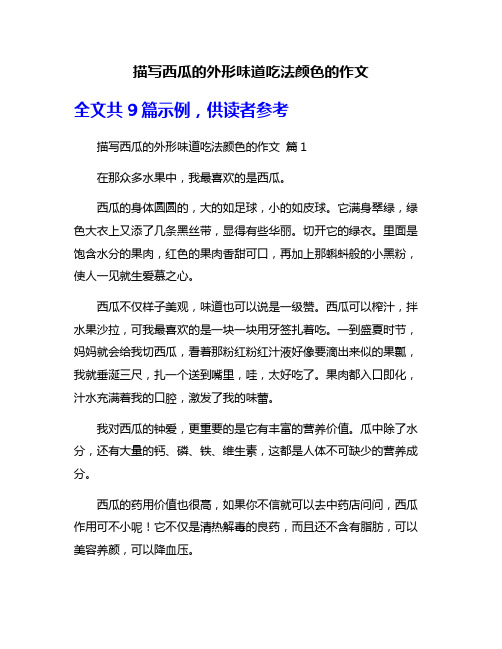 描写西瓜的外形味道吃法颜色的作文

全文共 9 篇示例，供读者参考

描写西瓜的外形味道吃法颜色的作文 篇 1

在那众多水果中，我最喜欢的是西瓜。

西瓜的身体圆圆的，大的如足球，小的如皮球。它满身翠绿，绿色大衣上又添了几条黑丝带，显得有些华丽。切开它的绿衣。里面是饱含水分的果肉，红色的果肉香甜可口，再加上那蝌蚪般的小黑粉，使人一见就生爱慕之心。

西瓜不仅样子美观，味道也可以说是一级赞。西瓜可以榨汁，拌水果沙拉，可我最喜欢的是一块一块用牙签扎着吃。一到盛夏时节，妈妈就会给我切西瓜，看着那粉红粉红汁液好像要滴出来似的果瓤，我就垂涎三尺，扎一个送到嘴里，哇，太好吃了。果肉都入口即化，汁水充满着我的口腔，激发了我的味蕾。

我对西瓜的钟爱，更重要的是它有丰富的营养价值。瓜中除了水分，还有大量的钙、磷、铁、维生素，这都是人体不可缺少的营养成分。

西瓜的药用价值也很高，如果你不信就可以去中药店问问，西瓜作用可不小呢！它不仅是清热解毒的良药，而且还不含有脂肪，可以美容养颜，可以降血压。